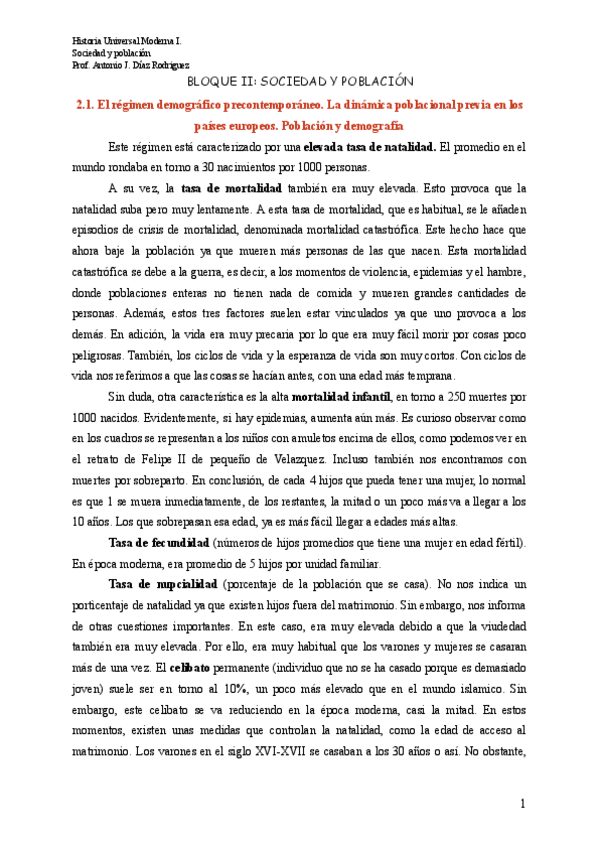 Historia Universal Moderna I.
Sociedad y población
Prof. Antonio J. Díaz Rodríguez

BLOQUE II: SOCIEDAD Y POBLACIÓN

2.1. El régimen demográfico precontemporáneo. La dinámica poblacional previa en los países europeos. Población y demografía

Este régimen está caracterizado por una elevada tasa de natalidad. El promedio en el mundo rondaba en torno a 30 nacimientos por 1000 personas.

A su vez, la tasa de mortalidad también era muy elevada. Esto provoca que la natalidad suba pero muy lentamente. A esta tasa de mortalidad, que es habitual, se le añaden episodios de crisis de mortalidad, denominada mortalidad catastrófica. Este hecho hace que ahora baje la población ya que mueren más personas de las que nacen. Esta mortalidad catastrófica se debe a la guerra, es decir, a los momentos de violencia, epidemias y el hambre, donde poblaciones enteras no tienen nada de comida y mueren grandes cantidades de personas. Además, estos tres factores suelen estar vinculados ya que uno provoca a los demás. En adición, la vida era muy precaria por lo que era muy fácil morir por cosas poco peligrosas. También, los ciclos de vida y la esperanza de vida son muy cortos. Con ciclos de vida nos referimos a que las cosas se hacían antes, con una edad más temprana.

Sin duda, otra característica es la alta mortalidad infantil, en torno a 250 muertes por 1000 nacidos. Evidentemente, si hay epidemias, aumenta aún más. Es curioso observar como en los cuadros se representan a los niños con amuletos encima de ellos, como podemos ver en el retrato de Felipe II de pequeño de Velazquez. Incluso también nos encontramos con muertes por sobreparto. En conclusión, de cada 4 hijos que pueda tener una mujer, lo normal es que 1 se muera inmediatamente, de los restantes, la mitad o un poco más va a llegar a los 10 años. Los que sobrepasan esa edad, ya es más fácil llegar a edades más altas.

Tasa de fecundidad (números de hijos promedios que tiene una mujer en edad fértil). En época moderna, era promedio de 5 hijos por unidad familiar.

Tasa de nupcialidad (porcentaje de la población que se casa). No nos indica un porticentaje de natalidad ya que existen hijos fuera del matrimonio. Sin embargo, nos informa de otras cuestiones importantes. En este caso, era muy elevada debido a que la viudedad también era muy elevada. Por ello, era muy habitual que los varones y mujeres se casaran más de una vez. El celibato permanente (individuo que no se ha casado porque es demasiado joven) suele ser en torno al 10%, un poco más elevado que en el mundo islamico. Sin embargo, este celibato se va reduciendo en la época moderna, casi la mitad. En estos momentos, existen unas medidas que controlan la natalidad, como la edad de acceso al matrimonio. Los varones en el siglo XVI-XVII se casaban a los 30 años o así. No obstante,

1